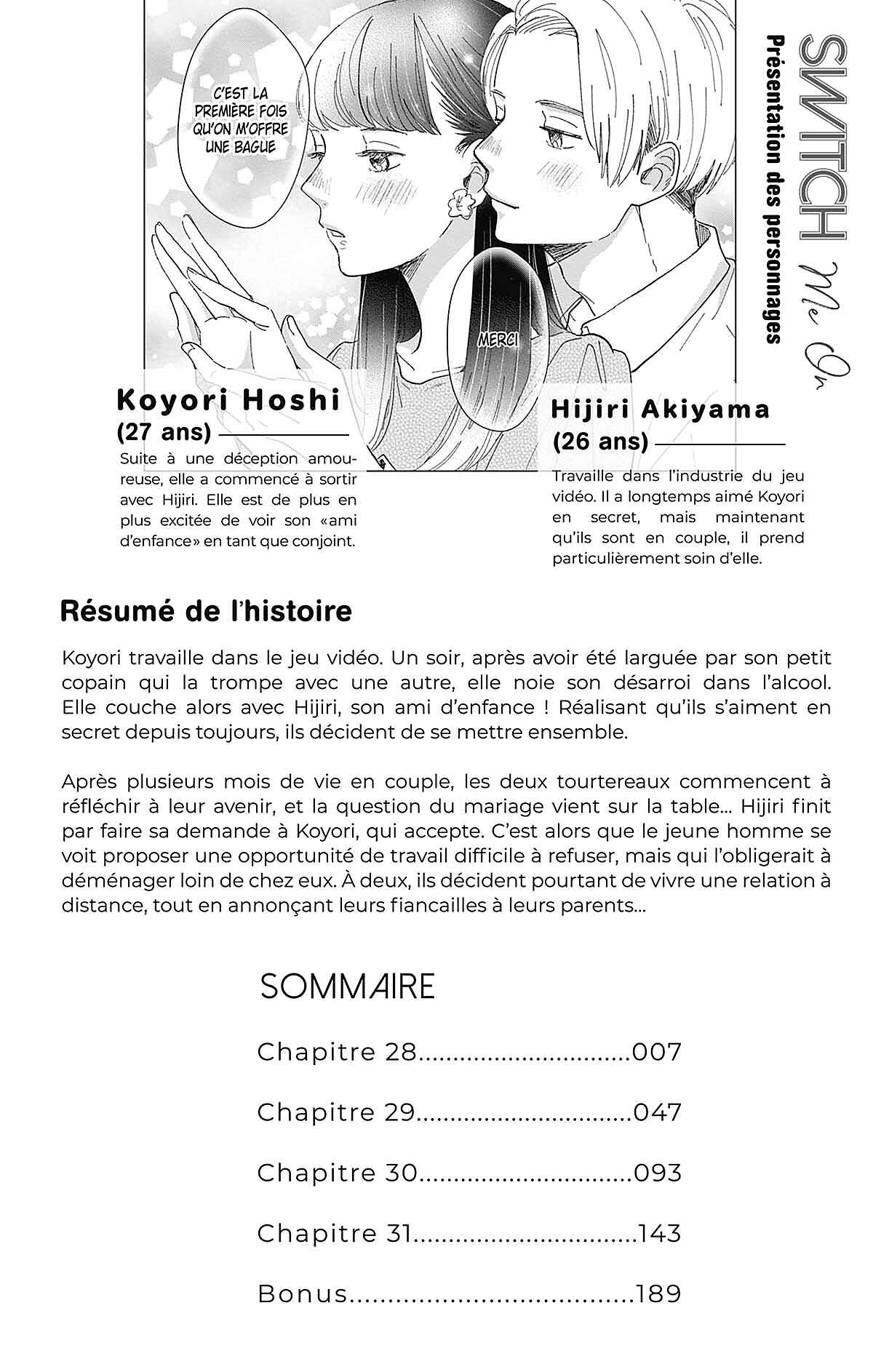 SWITCH Me On
Présentation des personnages

C'EST LA PREMIÈRE FOIS QU'ON M'OFFRE UNE BAGUE

MERCI

Koyori Hoshi
(27 ans)
Suite à une déception amoureuse, elle a commencé à sortir avec Hijiri. Elle est de plus en plus excitée de voir son «ami d'enfance» en tant que conjoint.

Hijiri Akiyama
(26 ans)
Travaille dans l'industrie du jeu vidéo. Il a longtemps aimé Koyori en secret, mais maintenant qu'ils sont en couple, il prend particulièrement soin d'elle.

Résumé de l'histoire

Koyori travaille dans le jeu vidéo. Un soir, après avoir été larguée par son petit copain qui la trompe avec une autre, elle noie son désarroi dans l'alcool. Elle couche alors avec Hijiri, son ami d'enfance ! Réalisant qu'ils s'aiment en secret depuis toujours, ils décident de se mettre ensemble.

Après plusieurs mois de vie en couple, les deux tourtereaux commencent à réfléchir à leur avenir, et la question du mariage vient sur la table... Hijiri finit par faire sa demande à Koyori, qui accepte. C'est alors que le jeune homme se voit proposer une opportunité de travail difficile à refuser, mais qui l'obligerait à déménager loin de chez eux. À deux, ils décident pourtant de vivre une relation à distance, tout en annonçant leurs fiancailles à leurs parents...

SOMMAIRE

Chapitre 28..............................007

Chapitre 29..............................047

Chapitre 30..............................093

Chapitre 31..............................143

Bonus....................................189